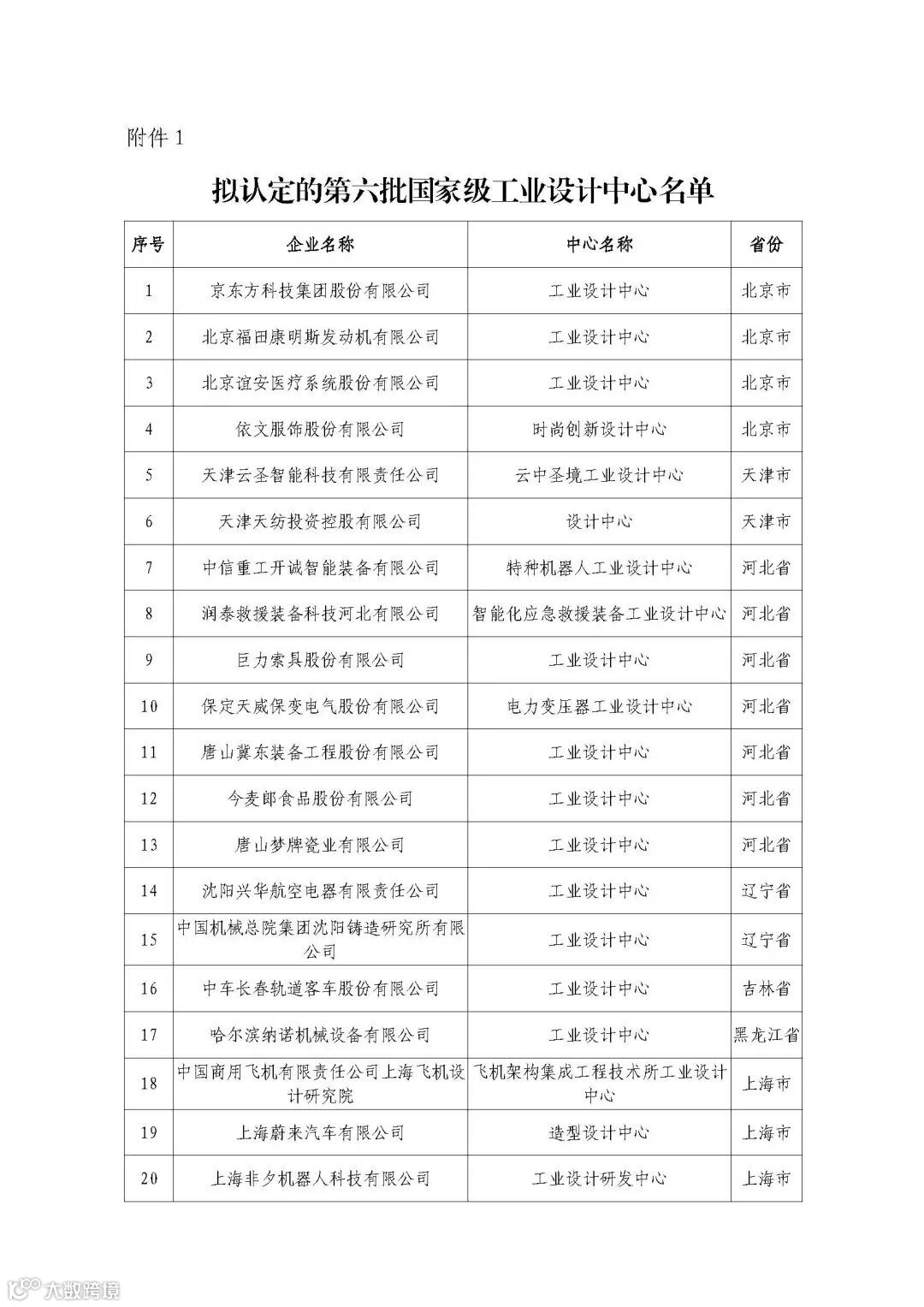 附件 1

拟认定的第六批国家级工业设计中心名单

| 序号 | 企业名称 | 中心名称 | 省份 |
|---|---|---|---|
| 1 | 京东方科技集团股份有限公司 | 工业设计中心 | 北京市 |
| 2 | 北京福田康明斯发动机有限公司 | 工业设计中心 | 北京市 |
| 3 | 北京谊安医疗系统股份有限公司 | 工业设计中心 | 北京市 |
| 4 | 依文服饰股份有限公司 | 时尚创新设计中心 | 北京市 |
| 5 | 天津云圣智能科技有限责任公司 | 云中圣境工业设计中心 | 天津市 |
| 6 | 天津天纺投资控股有限公司 | 设计中心 | 天津市 |
| 7 | 中信重工开诚智能装备有限公司 | 特种机器人工业设计中心 | 河北省 |
| 8 | 润泰救援装备科技河北有限公司 | 智能化应急救援装备工业设计中心 | 河北省 |
| 9 | 巨力索具股份有限公司 | 工业设计中心 | 河北省 |
| 10 | 保定天威保变电气股份有限公司 | 电力变压器工业设计中心 | 河北省 |
| 11 | 唐山冀东装备工程股份有限公司 | 工业设计中心 | 河北省 |
| 12 | 今麦郎食品股份有限公司 | 工业设计中心 | 河北省 |
| 13 | 唐山梦牌瓷业有限公司 | 工业设计中心 | 河北省 |
| 14 | 沈阳兴华航空电器有限责任公司 | 工业设计中心 | 辽宁省 |
| 15 | 中国机械总院集团沈阳铸造研究所有限公司 | 工业设计中心 | 辽宁省 |
| 16 | 中车长春轨道客车股份有限公司 | 工业设计中心 | 吉林省 |
| 17 | 哈尔滨纳诺机械设备有限公司 | 工业设计中心 | 黑龙江省 |
| 18 | 中国商用飞机有限责任公司上海飞机设计研究院 | 飞机架构集成工程技术所工业设计中心 | 上海市 |
| 19 | 上海蔚来汽车有限公司 | 造型设计中心 | 上海市 |
| 20 | 上海非夕机器人科技有限公司 | 工业设计研发中心 | 上海市 |

大数跨境